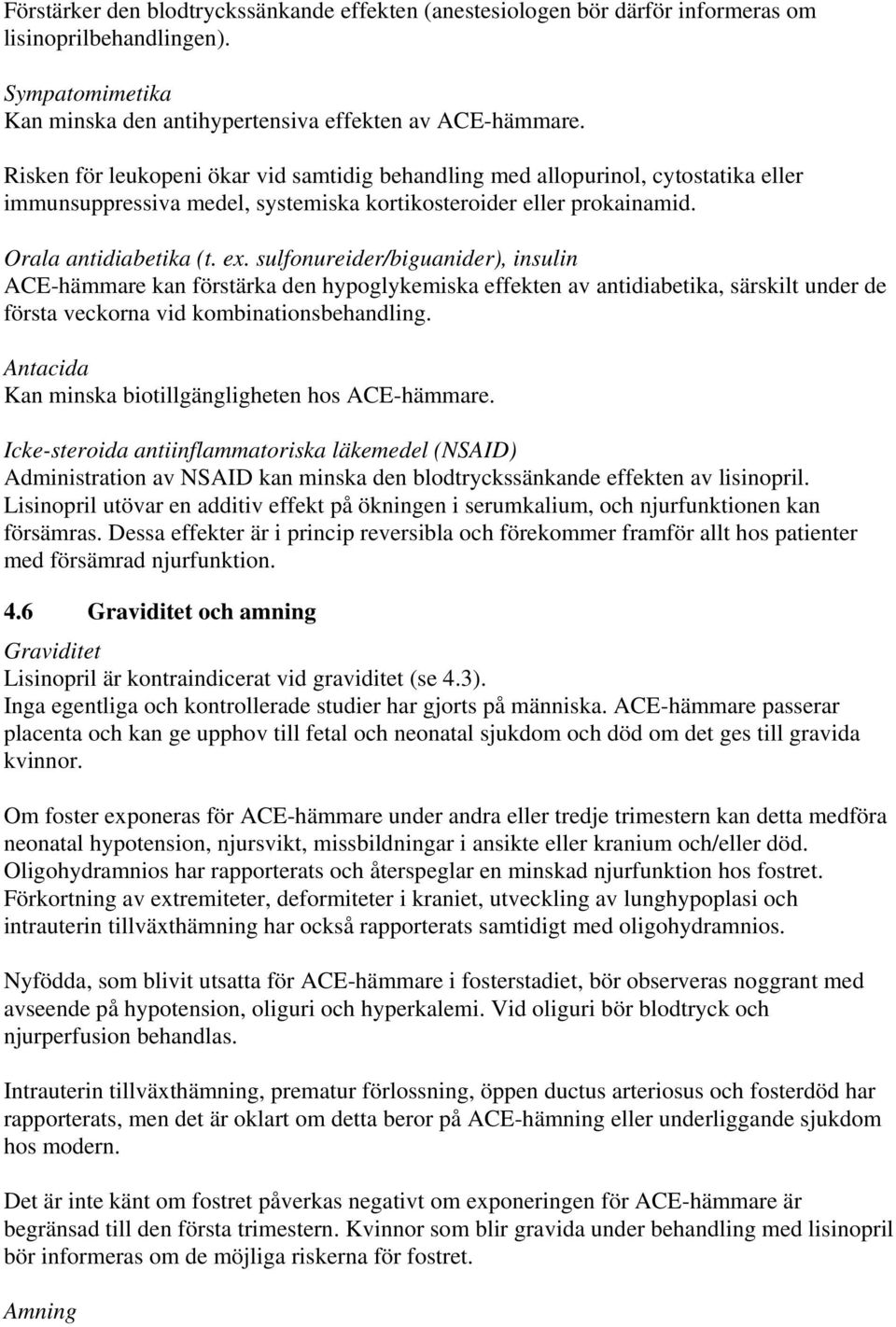 Förstärker den blodtryckssänkande effekten (anestesiologen bör därför informeras om lisinoprilbehandlingen).

Sympatomimetika
Kan minska den antihypertensiva effekten av ACE-hämmare.

Risken för leukopeni ökar vid samtidig behandling med allopurinol, cytostatika eller immunsuppressiva medel, systemiska kortikosteroider eller prokainamid.

Orala antidiabetika (t. ex. sulfonureider/biguanider), insulin
ACE-hämmare kan förstärka den hypoglykemiska effekten av antidiabetika, särskilt under de första veckorna vid kombinationsbehandling.

Antacida
Kan minska biotillgängligheten hos ACE-hämmare.

Icke-steroida antiinflammatoriska läkemedel (NSAID)
Administration av NSAID kan minska den blodtryckssänkande effekten av lisinopril. Lisinopril utövar en additiv effekt på ökningen i serumkalium, och njurfunktionen kan försämras. Dessa effekter är i princip reversibla och förekommer framför allt hos patienter med försämrad njurfunktion.

4.6 Graviditet och amning

Graviditet
Lisinopril är kontraindicerat vid graviditet (se 4.3).
Inga egentliga och kontrollerade studier har gjorts på människa. ACE-hämmare passerar placenta och kan ge upphov till fetal och neonatal sjukdom och död om det ges till gravida kvinnor.

Om foster exponeras för ACE-hämmare under andra eller tredje trimestern kan detta medföra neonatal hypotension, njursvikt, missbildningar i ansikte eller kranium och/eller död. Oligohydramnios har rapporterats och återspeglar en minskad njurfunktion hos fostret. Förkortning av extremiteter, deformiteter i kraniet, utveckling av lunghypoplasi och intrauterin tillväxthämning har också rapporterats samtidigt med oligohydramnios.

Nyfödda, som blivit utsatta för ACE-hämmare i fosterstadiet, bör observeras noggrant med avseende på hypotension, oliguri och hyperkalemi. Vid oliguri bör blodtryck och njurperfusion behandlas.

Intrauterin tillväxthämning, prematur förlossning, öppen ductus arteriosus och fosterdöd har rapporterats, men det är oklart om detta beror på ACE-hämning eller underliggande sjukdom hos modern.

Det är inte känt om fostret påverkas negativt om exponeringen för ACE-hämmare är begränsad till den första trimestern. Kvinnor som blir gravida under behandling med lisinopril bör informeras om de möjliga riskerna för fostret.

Amning